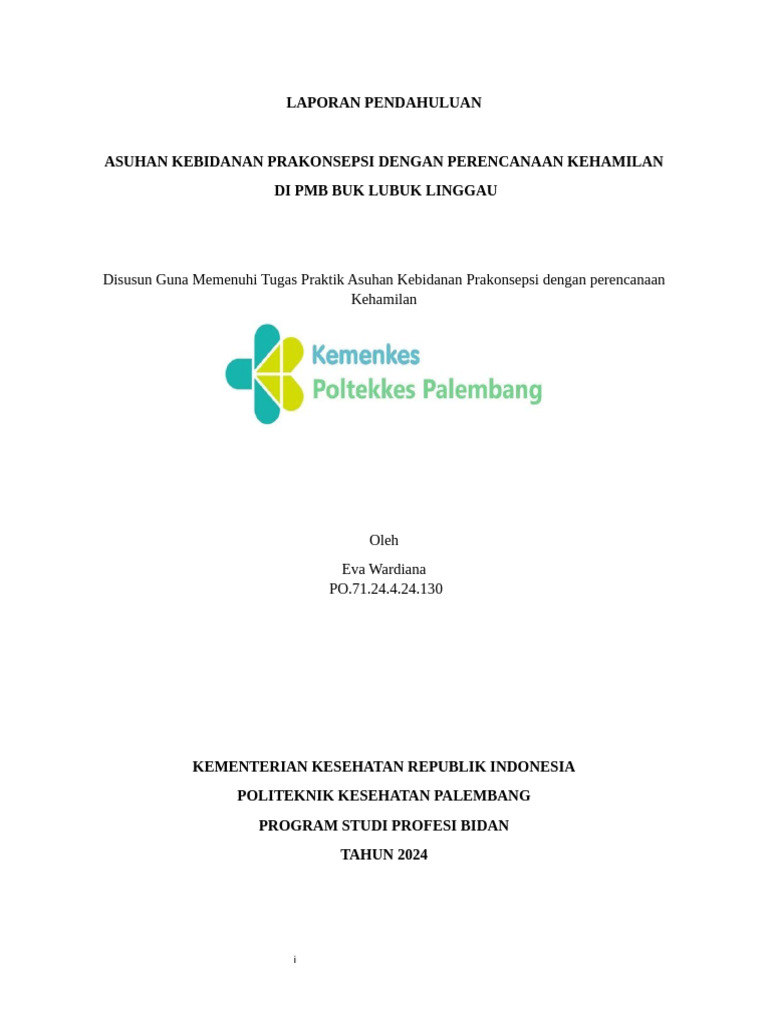 LAPORAN PENDAHULUAN

ASUHAN KEBIDANAN PRAKONSEPSI DENGAN PERENCANAAN KEHAMILAN
DI PMB BUK LUBUK LINGGAU

Disusun Guna Memenuhi Tugas Praktik Asuhan Kebidanan Prakonsepsi dengan perencanaan Kehamilan

Kemenkes
Poltekkes Palembang

Oleh

Eva Wardiana
PO.71.24.4.24.130

KEMENTERIAN KESEHATAN REPUBLIK INDONESIA
POLITEKNIK KESEHATAN PALEMBANG
PROGRAM STUDI PROFESI BIDAN
TAHUN 2024

i